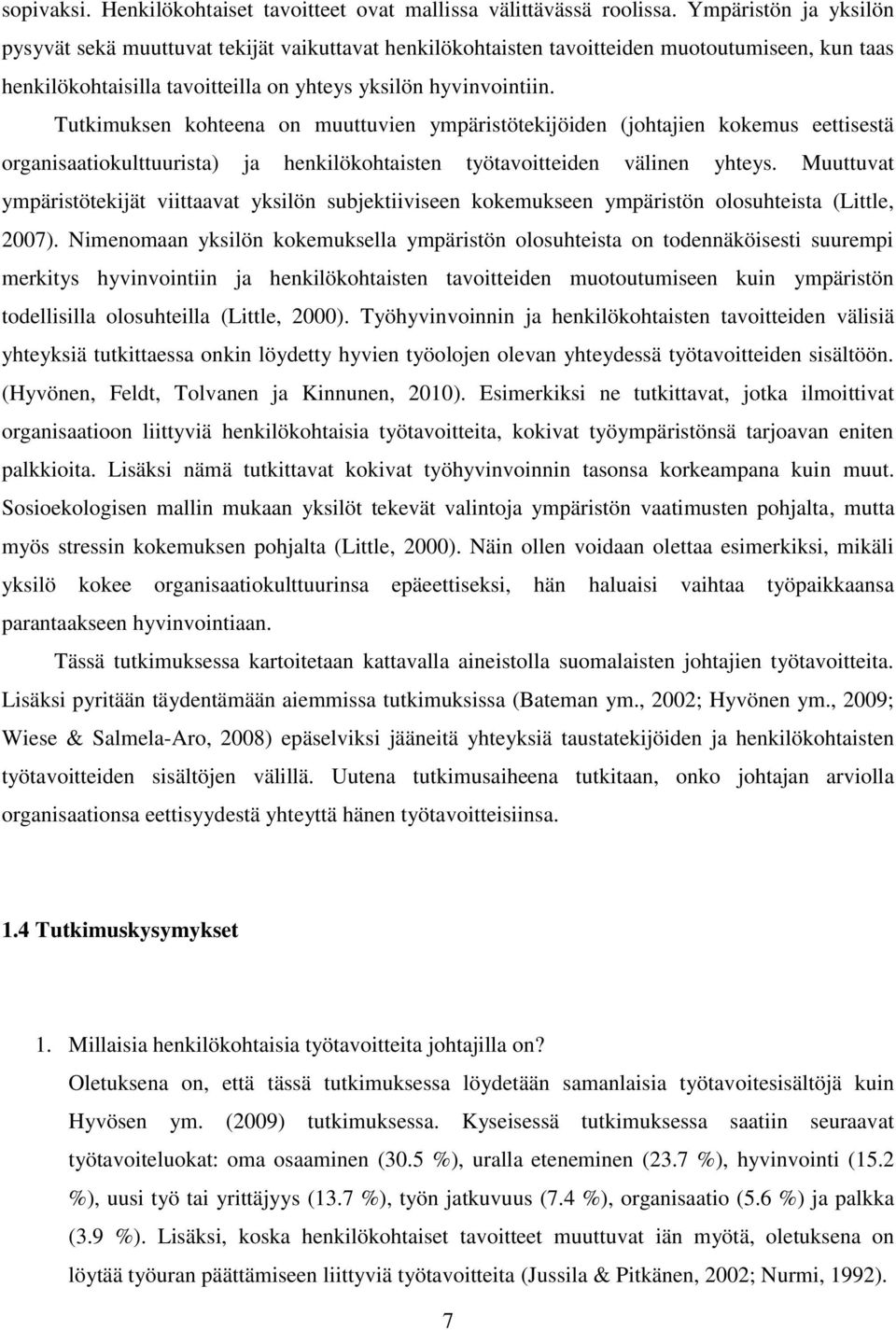 sopivaksi. Henkilökohtaiset tavoitteet ovat mallissa välittävässä roolissa. Ympäristön ja yksilön pysyvät sekä muuttuvat tekijät vaikuttavat henkilökohtaisten tavoitteiden muotoutumiseen, kun taas henkilökohtaisilla tavoitteilla on yhteys yksilön hyvinvointiin.

Tutkimuksen kohteena on muuttuvien ympäristötekijöiden (johtajien kokemus eettisestä organisaatiokulttuurista) ja henkilökohtaisten työtavoitteiden välinen yhteys. Muuttuvat ympäristötekijät viittaavat yksilön subjektiiviseen kokemukseen ympäristön olosuhteista (Little, 2007). Nimenomaan yksilön kokemuksella ympäristön olosuhteista on todennäköisesti suurempi merkitys hyvinvointiin ja henkilökohtaisten tavoitteiden muotoutumiseen kuin ympäristön todellisilla olosuhteilla (Little, 2000). Työhyvinvoinnin ja henkilökohtaisten tavoitteiden välisiä yhteyksiä tutkittaessa onkin löydetty hyvien työolojen olevan yhteydessä työtavoitteiden sisältöön. (Hyvönen, Feldt, Tolvanen ja Kinnunen, 2010). Esimerkiksi ne tutkittavat, jotka ilmoittivat organisaatioon liittyviä henkilökohtaisia työtavoitteita, kokivat työympäristönsä tarjoavan eniten palkkioita. Lisäksi nämä tutkittavat kokivat työhyvinvoinnin tasonsa korkeampana kuin muut. Sosioekologisen mallin mukaan yksilöt tekevät valintoja ympäristön vaatimusten pohjalta, mutta myös stressin kokemuksen pohjalta (Little, 2000). Näin ollen voidaan olettaa esimerkiksi, mikäli yksilö kokee organisaatiokulttuurinsa epäeettiseksi, hän haluaisi vaihtaa työpaikkaansa parantaakseen hyvinvointiaan.

Tässä tutkimuksessa kartoitetaan kattavalla aineistolla suomalaisten johtajien työtavoitteita. Lisäksi pyritään täydentämään aiemmissa tutkimuksissa (Bateman ym., 2002; Hyvönen ym., 2009; Wiese & Salmela-Aro, 2008) epäselviksi jääneitä yhteyksiä taustatekijöiden ja henkilökohtaisten työtavoitteiden sisältöjen välillä. Uutena tutkimusaiheena tutkitaan, onko johtajan arviolla organisaationsa eettisyydestä yhteyttä hänen työtavoitteisiinsa.

1.4 Tutkimuskysymykset

1. Millaisia henkilökohtaisia työtavoitteita johtajilla on?
Oletuksena on, että tässä tutkimuksessa löydetään samanlaisia työtavoitesisältöjä kuin Hyvösen ym. (2009) tutkimuksessa. Kyseisessä tutkimuksessa saatiin seuraavat työtavoiteluokat: oma osaaminen (30.5 %), uralla eteneminen (23.7 %), hyvinvointi (15.2 %), uusi työ tai yrittäjyys (13.7 %), työn jatkuvuus (7.4 %), organisaatio (5.6 %) ja palkka (3.9 %). Lisäksi, koska henkilökohtaiset tavoitteet muuttuvat iän myötä, oletuksena on löytää työuran päättämiseen liittyviä työtavoitteita (Jussila & Pitkänen, 2002; Nurmi, 1992).

7